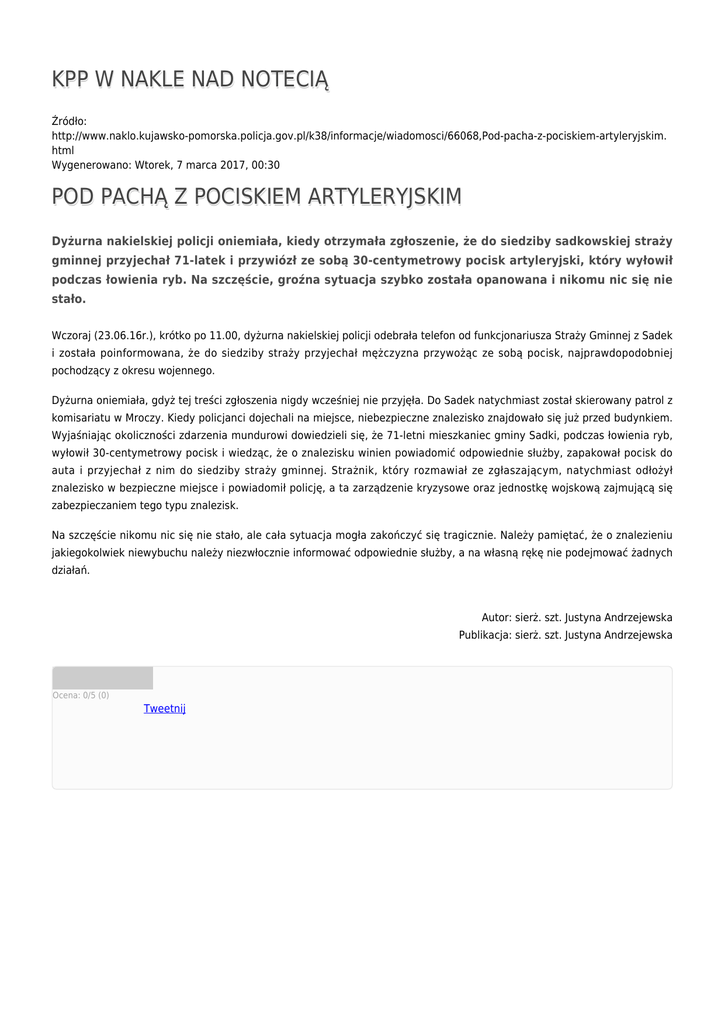 KPP W NAKLE NAD NOTECIĄ

Źródło:
http://www.naklo.kujawsko-pomorska.policja.gov.pl/k38/informacje/wiadomosci/66068,Pod-pacha-z-pociskiem-artyleryjskim.html
Wygenerowano: Wtorek, 7 marca 2017, 00:30

POD PACHĄ Z POCISKIEM ARTYLERYJSKIM

Dyżurna nakielskiej policji oniemiała, kiedy otrzymała zgłoszenie, że do siedziby sadkowskiej straży gminnej przyjechał 71-latek i przywiózł ze sobą 30-centymetrowy pocisk artyleryjski, który wyłowił podczas łowienia ryb. Na szczęście, groźna sytuacja szybko została opanowana i nikomu nic się nie stało.

Wczoraj (23.06.16r.), krótko po 11.00, dyżurna nakielskiej policji odebrała telefon od funkcjonariusza Straży Gminnej z Sadek i została poinformowana, że do siedziby straży przyjechał mężczyzna przywożąc ze sobą pocisk, najprawdopodobniej pochodzący z okresu wojennego.

Dyżurna oniemiała, gdyż tej treści zgłoszenia nigdy wcześniej nie przyjęła. Do Sadek natychmiast został skierowany patrol z komisariatu w Mroczy. Kiedy policjanci dojechali na miejsce, niebezpieczne znalezisko znajdowało się już przed budynkiem. Wyjaśniając okoliczności zdarzenia mundurowi dowiedzieli się, że 71-letni mieszkaniec gminy Sadki, podczas łowienia ryb, wyłowił 30-centymetrowy pocisk i wiedząc, że o znalezisku winien powiadomić odpowiednie służby, zapakował pocisk do auta i przyjechał z nim do siedziby straży gminnej. Strażnik, który rozmawiał ze zgłaszającym, natychmiast odłożył znalezisko w bezpieczne miejsce i powiadomił policję, a ta zarządzenie kryzysowe oraz jednostkę wojskową zajmującą się zabezpieczaniem tego typu znalezisk.

Na szczęście nikomu nic się nie stało, ale cała sytuacja mogła zakończyć się tragicznie. Należy pamiętać, że o znalezieniu jakiegokolwiek niewybuchu należy niezwłocznie informować odpowiednie służby, a na własną rękę nie podejmować żadnych działań.

Autor: sierż. szt. Justyna Andrzejewska
Publikacja: sierż. szt. Justyna Andrzejewska

Ocena: 0/5 (0)
Tweetnij